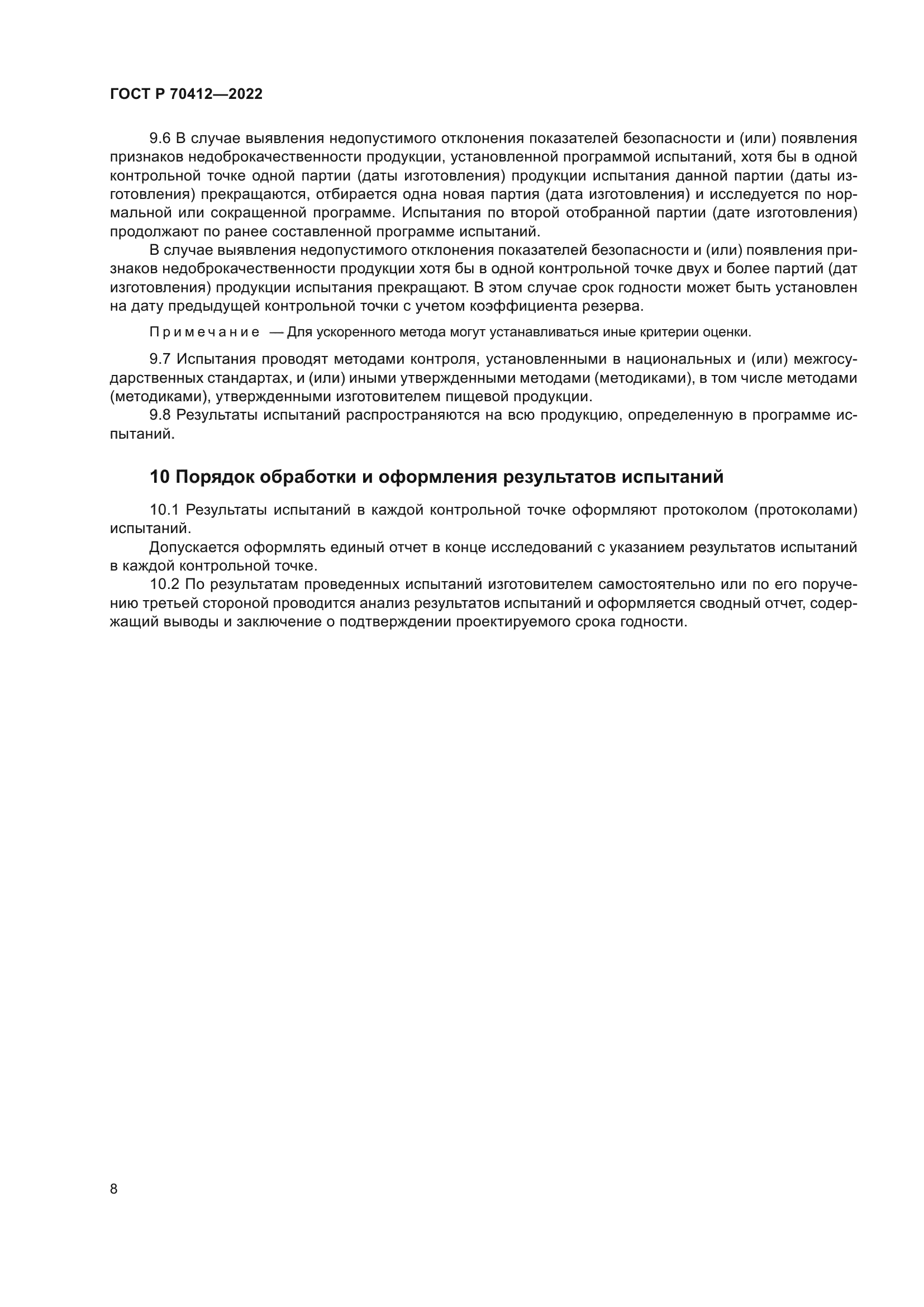 ГОСТ Р 70412—2022

9.6 В случае выявления недопустимого отклонения показателей безопасности и (или) появления признаков недоброкачественности продукции, установленной программой испытаний, хотя бы в одной контрольной точке одной партии (даты изготовления) продукции испытания данной партии (даты изготовления) прекращаются, отбирается одна новая партия (дата изготовления) и исследуется по нормальной или сокращенной программе. Испытания по второй отобранной партии (дате изготовления) продолжают по ранее составленной программе испытаний.

В случае выявления недопустимого отклонения показателей безопасности и (или) появления признаков недоброкачественности продукции хотя бы в одной контрольной точке двух и более партий (дат изготовления) продукции испытания прекращают. В этом случае срок годности может быть установлен на дату предыдущей контрольной точки с учетом коэффициента резерва.

Примечание — Для ускоренного метода могут устанавливаться иные критерии оценки.

9.7 Испытания проводят методами контроля, установленными в национальных и (или) межгосударственных стандартах, и (или) иными утвержденными методами (методиками), в том числе методами (методиками), утвержденными изготовителем пищевой продукции.

9.8 Результаты испытаний распространяются на всю продукцию, определенную в программе испытаний.

10 Порядок обработки и оформления результатов испытаний

10.1 Результаты испытаний в каждой контрольной точке оформляют протоколом (протоколами) испытаний.

Допускается оформлять единый отчет в конце исследований с указанием результатов испытаний в каждой контрольной точке.

10.2 По результатам проведенных испытаний изготовителем самостоятельно или по его поручению третьей стороной проводится анализ результатов испытаний и оформляется сводный отчет, содержащий выводы и заключение о подтверждении проектируемого срока годности.

8